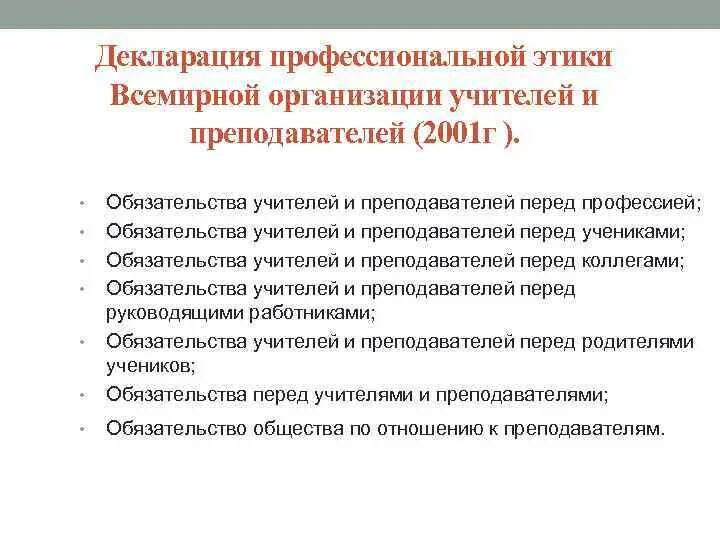 Декларация профессиональной этики Всемирной организации учителей и преподавателей (2001г ).

• Обязательства учителей и преподавателей перед профессией;
• Обязательства учителей и преподавателей перед учениками;
• Обязательства учителей и преподавателей перед коллегами;
• Обязательства учителей и преподавателей перед руководящими работниками;
• Обязательства учителей и преподавателей перед родителями учеников;
• Обязательства перед учителями и преподавателями;
• Обязательство общества по отношению к преподавателям.